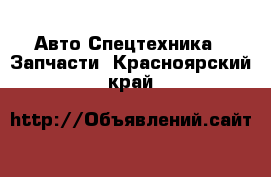 Авто Спецтехника Запчасти Красноярский край

http://Объявлений.сайт